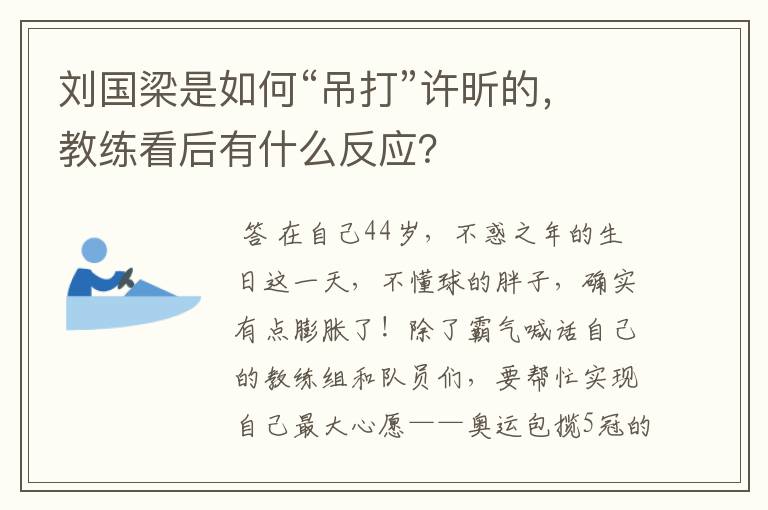 刘国梁是如何“吊打”许昕的，教练看后有什么反应？

答 在自己44岁，不惑之年的生日这一天，不懂球的胖子，确实有点膨胀了！除了霸气喊话自己的教练组和队员们，要帮忙实现自己最大心愿——奥运包揽5冠的